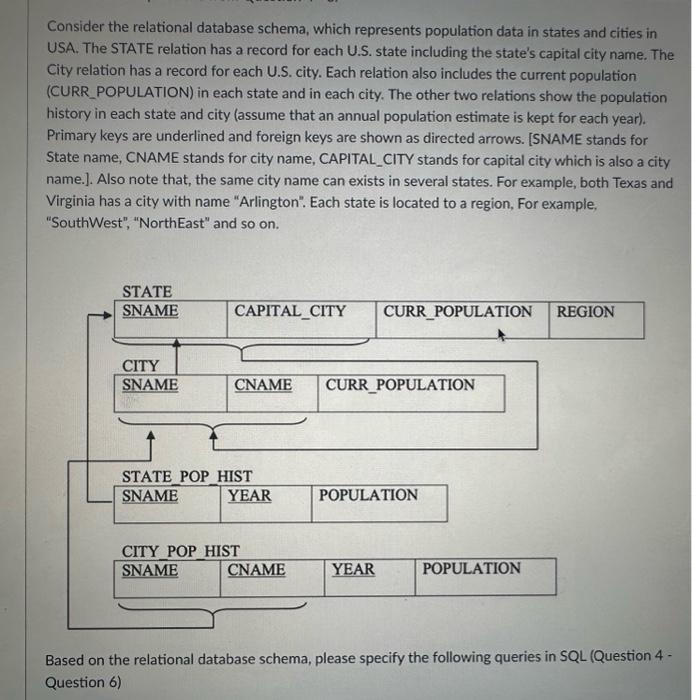 Consider the relational database schema, which represents population data in states and cities in USA. The STATE relation has a record for each U.S. state including the state's capital city name. The City relation has a record for each U.S. city. Each relation also includes the current population (CURR_POPULATION) in each state and in each city. The other two relations show the population history in each state and city (assume that an annual population estimate is kept for each year). Primary keys are underlined and foreign keys are shown as directed arrows. [SNAME stands for State name, CNAME stands for city name, CAPITAL_CITY stands for capital city which is also a city name.]. Also note that, the same city name can exists in several states. For example, both Texas and Virginia has a city with name "Arlington". Each state is located to a region, For example, "SouthWest", "NorthEast" and so on.

STATE

| SNAME | CAPITAL_CITY | CURR_POPULATION | REGION |
|---|---|---|---|

CITY

| SNAME | CNAME | CURR_POPULATION |
|---|---|---|

STATE_POP_HIST

| SNAME | YEAR | POPULATION |
|---|---|---|

CITY_POP_HIST

| SNAME | CNAME | YEAR | POPULATION |
|---|---|---|---|

Based on the relational database schema, please specify the following queries in SQL (Question 4 - Question 6)